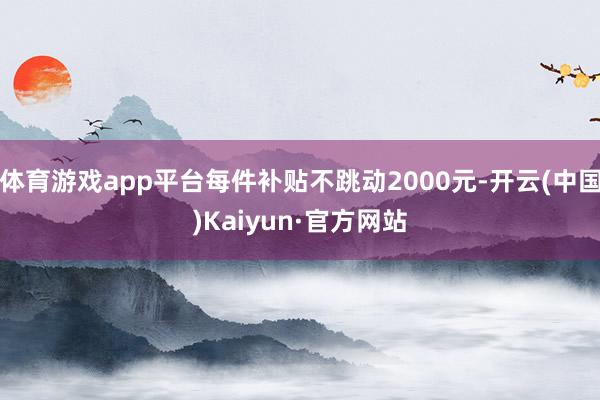 体育游戏app平台每件补贴不跳动2000元-开云(中国)Kaiyun·官方网站